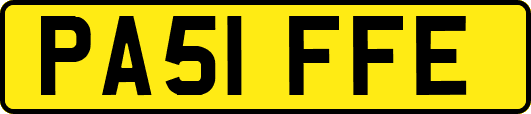 PA51 FFE